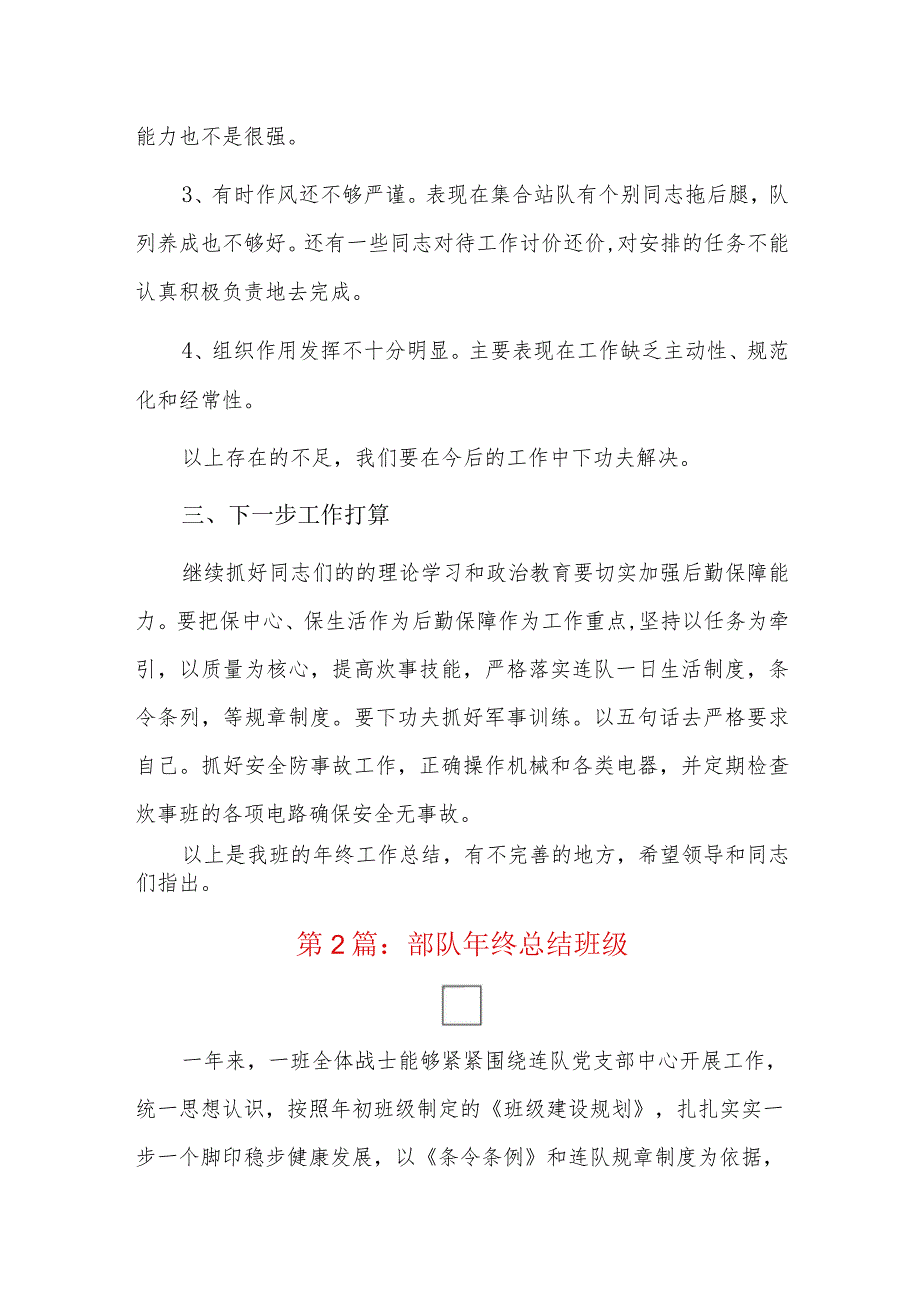 能力也不是很强。

3、有时作风还不够严谨。表现在集合站队有个别同志拖后腿，队列养成也不够好。还有一些同志对待工作讨价还价,对安排的任务不能认真积极负责地去完成。

4、组织作用发挥不十分明显。主要表现在工作缺乏主动性、规范化和经常性。

以上存在的不足，我们要在今后的工作中下功夫解决。

三、下一步工作打算

继续抓好同志们的的理论学习和政治教育要切实加强后勤保障能力。要把保中心、保生活作为后勤保障作为工作重点,坚持以任务为牵引，以质量为核心，提高炊事技能，严格落实连队一日生活制度，条令条列，等规章制度。要下功夫抓好军事训练。以五句话去严格要求自己。抓好安全防事故工作，正确操作机械和各类电器，并定期检查炊事班的各项电路确保安全无事故。

以上是我班的年终工作总结，有不完善的地方，希望领导和同志们指出。

第2篇：部队年终总结班级

一年来，一班全体战士能够紧紧围绕连队党支部中心开展工作，统一思想认识，按照年初班级制定的《班级建设规划》，扎扎实实一步一个脚印稳步健康发展，以《条令条例》和连队规章制度为依据，